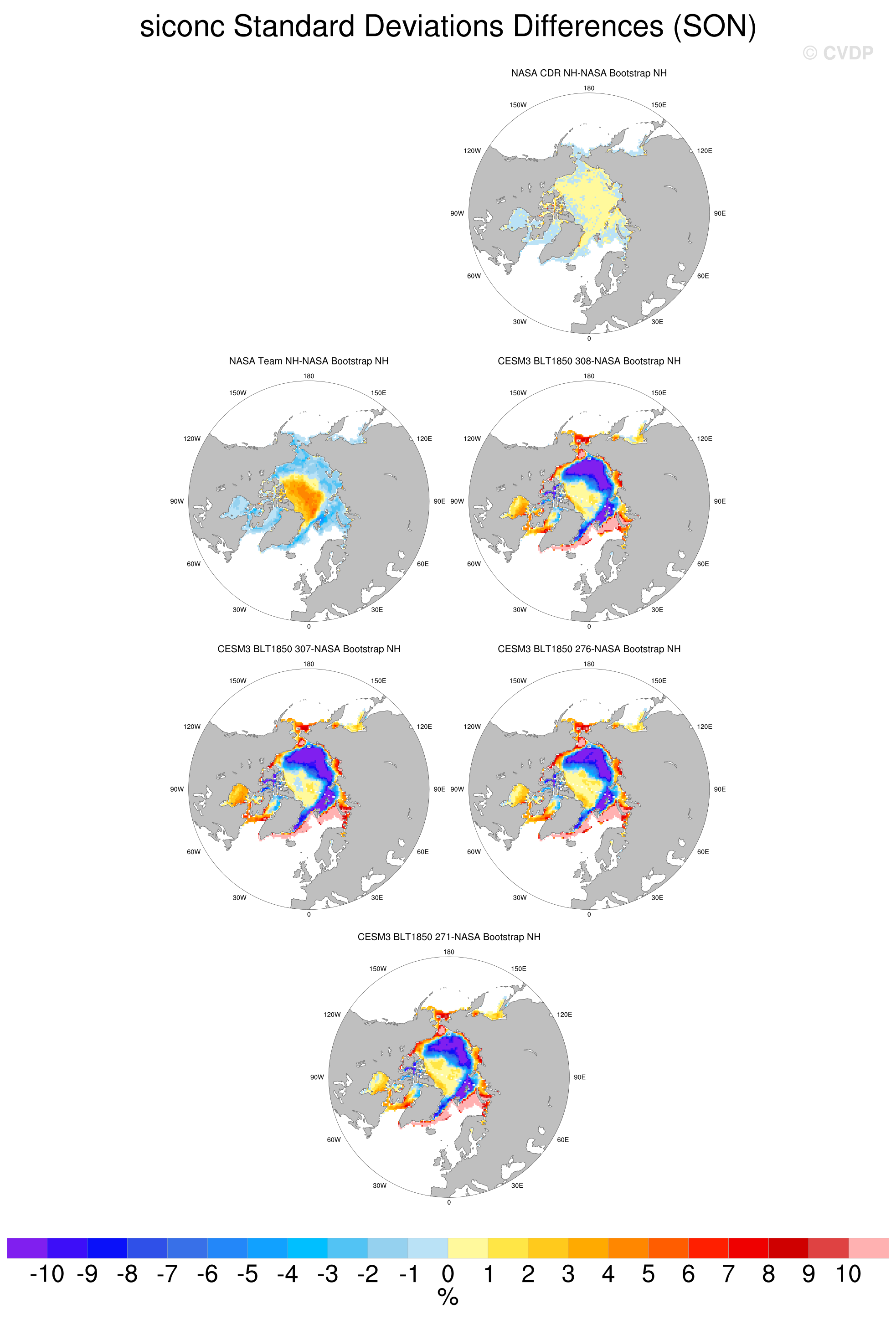 siconc Standard Deviations Differences (SON)

© CVDP

NASA CDR NH-NASA Bootstrap NH

180
150W
150E
120W
120E
90W
90E
60W
60E
30W
30E
0

NASA Team NH-NASA Bootstrap NH

180
150W
150E
120W
120E
90W
90E
60W
60E
30W
30E
0

CESM3 BLT1850 308-NASA Bootstrap NH

180
150W
150E
120W
120E
90W
90E
60W
60E
30W
30E
0

CESM3 BLT1850 307-NASA Bootstrap NH

180
150W
150E
120W
120E
90W
90E
60W
60E
30W
30E
0

CESM3 BLT1850 276-NASA Bootstrap NH

180
150W
150E
120W
120E
90W
90E
60W
60E
30W
30E
0

CESM3 BLT1850 271-NASA Bootstrap NH

180
150W
150E
120W
120E
90W
90E
60W
60E
30W
30E
0

-10 -9 -8 -7 -6 -5 -4 -3 -2 -1 0 1 2 3 4 5 6 7 8 9 10
%